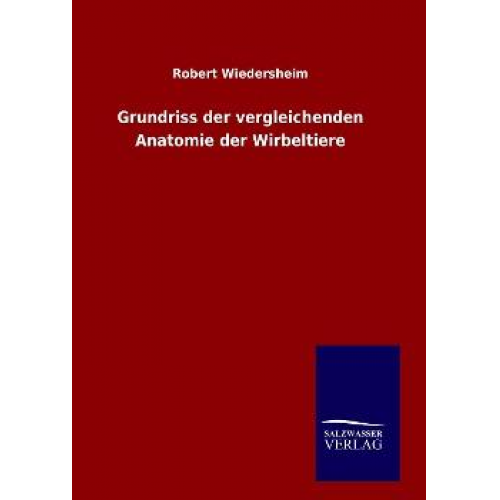 Robert Wiedersheim

Grundriss der vergleichenden Anatomie der Wirbeltiere

SALZWASSER
VERLAG